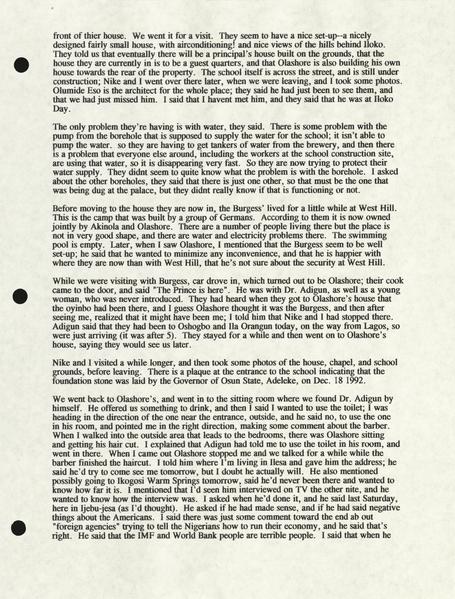 front of thier house. We went it for a visit. They seem to have a nice set-up--a nicely designed fairly small house, with airconditioning! and nice views of the hills behind Iloko. They told us that eventually there will be a principal's house built on the grounds, that the house they are currently in is to be a guest quarters, and that Olashore is also building his own house towards the rear of the property. The school itself is across the street, and is still under construction; Nike and I went over there later, when we were leaving, and I took some photos. Olumide Eso is the architect for the whole place; they said he had just been to see them, and that we had just missed him. I said that I havent met him, and they said that he was at Iloko Day.

The only problem they're having is with water, they said. There is some problem with the pump from the borehole that is supposed to supply the water for the school; it isn't able to pump the water. so they are having to get tankers of water from the brewery, and then there is a problem that everyone else around, including the workers at the school construction site, are using that water, so it is disappearing very fast. So they are now trying to protect their water supply. They didnt seem to quite know what the problem is with the borehole. I asked about the other boreholes, they said that there is just one other, so that must be the one that was being dug at the palace, but they didnt really know if that is functioning or not.

Before moving to the house they are now in, the Burgess' lived for a little while at West Hill. This is the camp that was built by a group of Germans. According to them it is now owned jointly by Akinola and Olashore. There are a number of people living there but the place is not in very good shape, and there are water and electricity problems there. The swimming pool is empty. Later, when I saw Olashore, I mentioned that the Burgess seem to be well set-up; he said that he wanted to minimize any inconvenience, and that he is happier with where they are now than with West Hill, that he's not sure about the security at West Hill.

While we were visiting with Burgess, car drove in, which turned out to be Olashore; their cook came to the door, and said "The Prince is here". He was with Dr. Adigun, as well as a young woman, who was never introduced. They had heard when they got to Olashore's house that the oyinbo had been there, and I guess Olashore thought it was the Burgess, and then after seeing me, realized that it might have been me; I told him that Nike and I had stopped there. Adigun said that they had been to Oshogbo and Ila Orangun today, on the way from Lagos, so were just arriving (it was after 5). They stayed for a while and then went on to Olashore's house, saying they would see us later.

Nike and I visited a while longer, and then took some photos of the house, chapel, and school grounds, before leaving. There is a plaque at the entrance to the school indicating that the foundation stone was laid by the Governor of Osun State, Adeleke, on Dec. 18 1992.

We went back to Olashore's, and went in to the sitting room where we found Dr. Adigun by himself. He offered us something to drink, and then I said I wanted to use the toilet; I was heading in the direction of the one near the entrance, outside, and he said no, to use the one in his room, and pointed me in the right direction, making some comment about the barber. When I walked into the outside area that leads to the bedrooms, there was Olashore sitting and getting his hair cut. I explained that Adigun had told me to use the toilet in his room, and went in there. When I came out Olashore stopped me and we talked for a while while the barber finished the haircut. I told him where I'm living in Ilesa and gave him the address; he said he'd try to come see me tomorrow, but I doubt he actually will. He also mentioned possibly going to Ikogosi Warm Springs tomorrow, said he'd never been there and wanted to know how far it is. I mentioned that I'd seen him interviewed on TV the other nite, and he wanted to know how the interview was. I asked when he'd done it, and he said last Saturday, here in Ijebu-jesa (as I'd thought). He asked if he had made sense, and if he had said negative things about the Americans. I said there was just some comment toward the end ab out "foreign agencies" trying to tell the Nigerians how to run their economy, and he said that's right. He said that the IMF and World Bank people are terrible people. I said that when he